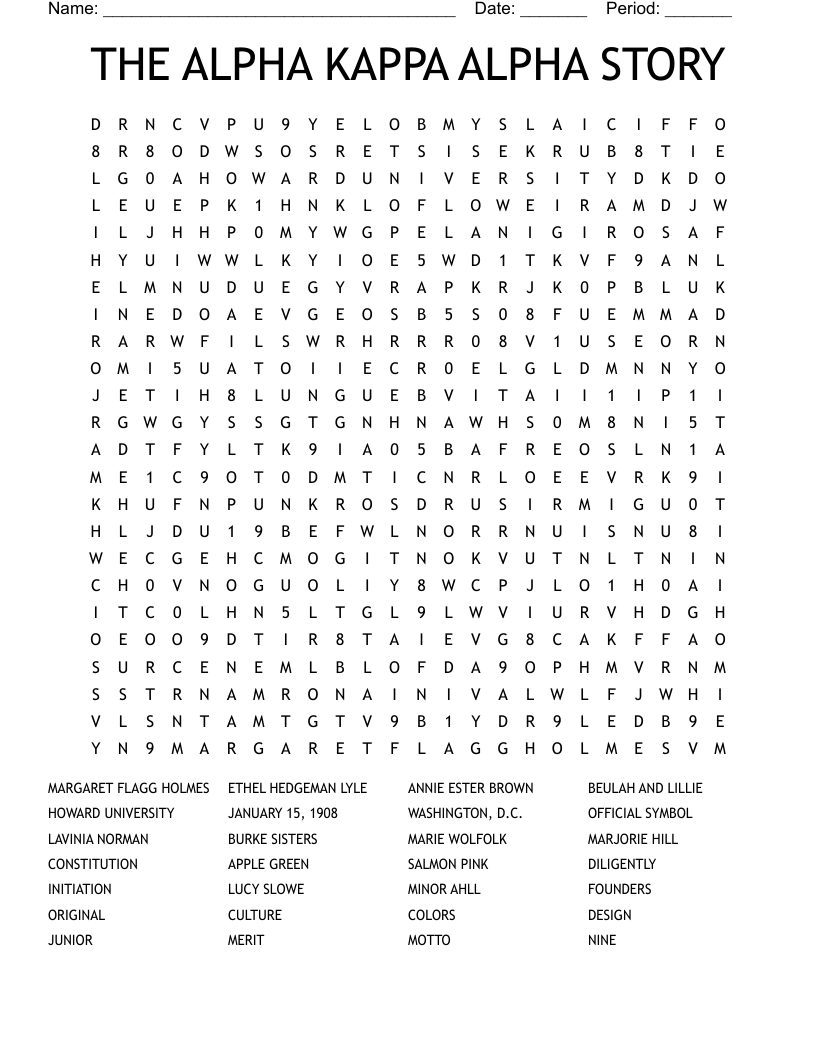 Name: ______________________________________ Date: _______ Period: _______

THE ALPHA KAPPA ALPHA STORY

D R N C V P U 9 Y E L O B M Y S L A I C I F F O
8 R 8 O D W S O S R E T S I S E K R U B 8 T I E
L G 0 A H O W A R D U N I V E R S I T Y D K D O
L E U E P K 1 H N K L O F L O W E I R A M D J W
I L J H H P 0 M Y W G P E L A N I G I R O S A F
H Y U I W W L K Y I O E 5 W D 1 T K V F 9 A N L
E L M N U D U E G Y V R A P K R J K 0 P B L U K
I N E D O A E V G E O S B 5 S 0 8 F U E M M A D
R A R W F I L S W R H R R R 0 8 V 1 U S E O R N
O M I 5 U A T O I I E C R 0 E L G L D M N N Y O
J E T I H 8 L U N G U E B V I T A I I 1 I P 1 I
R G W G Y S S G T G N H N A W H S 0 M 8 N I 5 T
A D T F Y L T K 9 I A 0 5 B A F R E O S L N 1 A
M E 1 C 9 O T 0 D M T I C N R L O E E V R K 9 I
K H U F N P U N K R O S D R U S I R M I G U 0 T
H L J D U 1 9 B E F W L N O R R N U I S N U 8 I
W E C G E H C M O G I T N O K V U T N L T N I N
C H 0 V N O G U O L I Y 8 W C P J L O 1 H 0 A I
I T C 0 L H N 5 L T G L 9 L W V I U R V H D G H
O E O O 9 D T I R 8 T A I E V G 8 C A K F F A O
S U R C E N E M L B L O F D A 9 O P H M V R N M
S S T R N A M R O N A I N I V A L W L F J W H I
V L S N T A M T G T V 9 B 1 Y D R 9 L E D B 9 E
Y N 9 M A R G A R E T F L A G G H O L M E S V M

MARGARET FLAGG HOLMES
HOWARD UNIVERSITY
LAVINIA NORMAN
CONSTITUTION
INITIATION
ORIGINAL
JUNIOR

ETHEL HEDGEMAN LYLE
JANUARY 15, 1908
BURKE SISTERS
APPLE GREEN
LUCY SLOWE
CULTURE
MERIT

ANNIE ESTER BROWN
WASHINGTON, D.C.
MARIE WOLFOLK
SALMON PINK
MINOR AHLL
COLORS
MOTTO

BEULAH AND LILLIE
OFFICIAL SYMBOL
MARJORIE HILL
DILIGENTLY
FOUNDERS
DESIGN
NINE